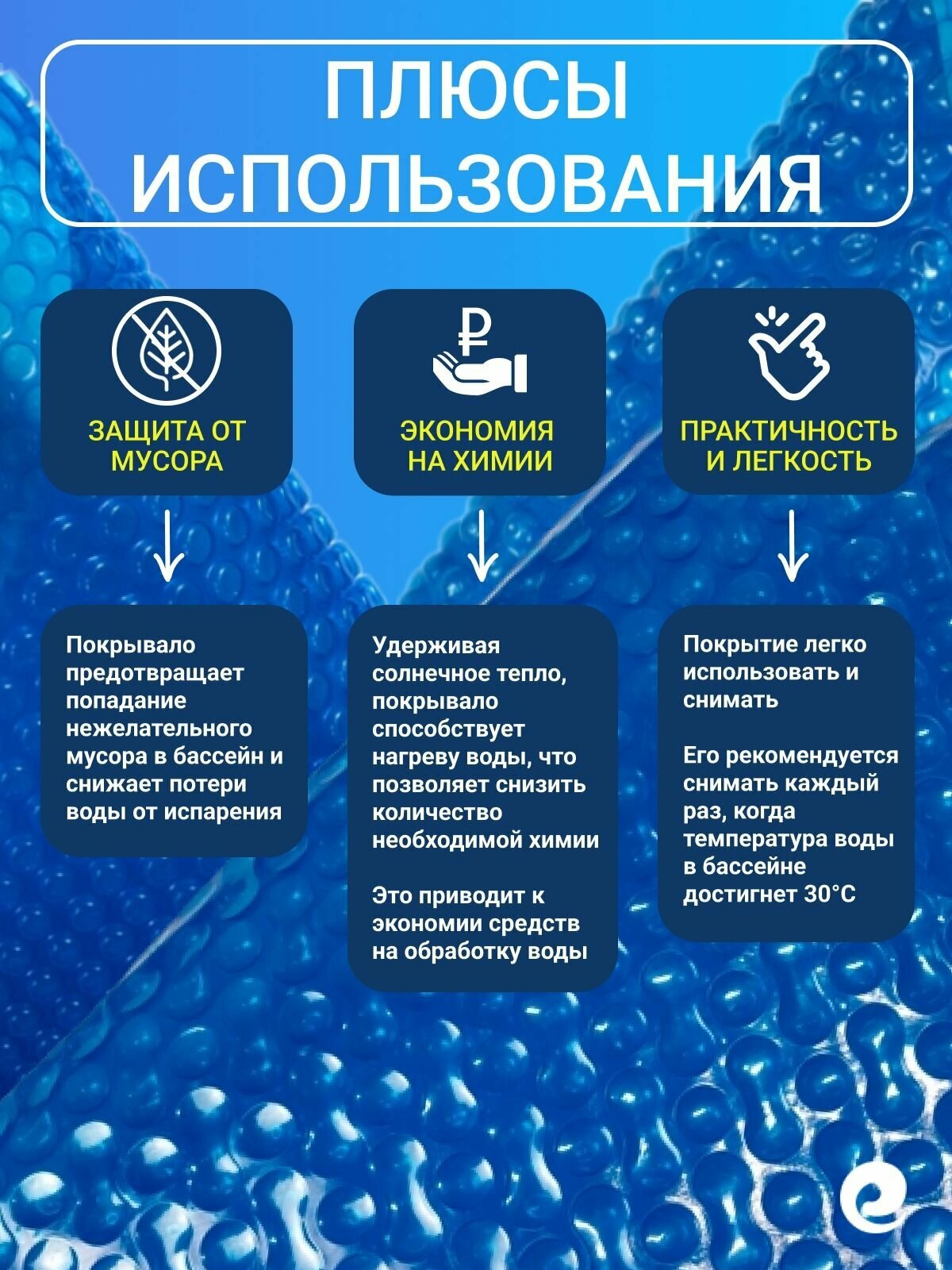 ПЛЮСЫ ИСПОЛЬЗОВАНИЯ

ЗАЩИТА ОТ МУСОРА

Покрывало предотвращает попадание нежелательного мусора в бассейн и снижает потери воды от испарения

₽

ЭКОНОМИЯ НА ХИМИИ

Удерживая солнечное тепло, покрывало способствует нагреву воды, что позволяет снизить количество необходимой химии

Это приводит к экономии средств на обработку воды

ПРАКТИЧНОСТЬ И ЛЕГКОСТЬ

Покрытие легко использовать и снимать

Его рекомендуется снимать каждый раз, когда температура воды в бассейне достигнет 30°C